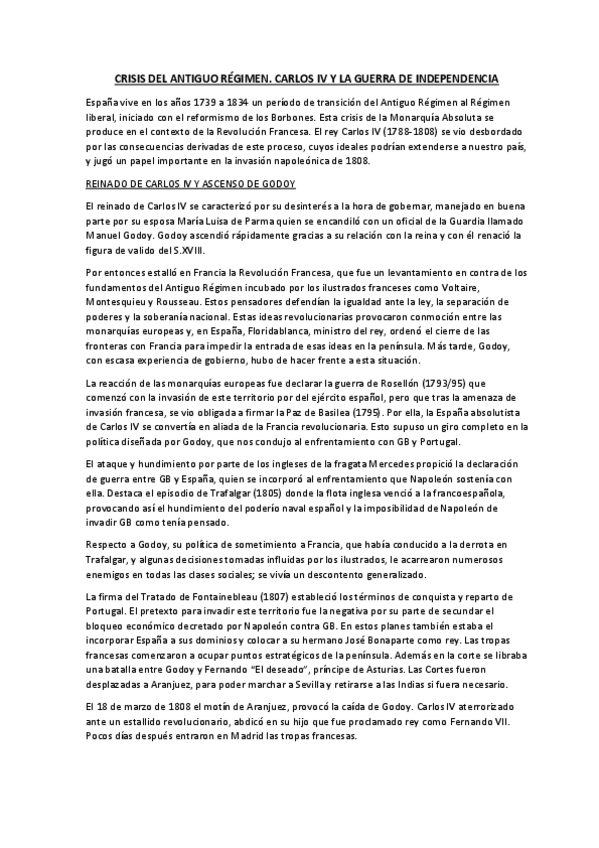 CRISIS DEL ANTIGUO RÉGIMEN. CARLOS IV Y LA GUERRA DE INDEPENDENCIA

España vive en los años 1739 a 1834 un período de transición del Antiguo Régimen al Régimen liberal, iniciado con el reformismo de los Borbones. Esta crisis de la Monarquía Absoluta se produce en el contexto de la Revolución Francesa. El rey Carlos IV (1788-1808) se vio desbordado por las consecuencias derivadas de este proceso, cuyos ideales podrían extenderse a nuestro país, y jugó un papel importante en la invasión napoleónica de 1808.

REINADO DE CARLOS IV Y ASCENSO DE GODOY

El reinado de Carlos IV se caracterizó por su desinterés a la hora de gobernar, manejado en buena parte por su esposa María Luisa de Parma quien se encandiló con un oficial de la Guardia llamado Manuel Godoy. Godoy ascendió rápidamente gracias a su relación con la reina y con él renació la figura de valido del S.XVIII.

Por entonces estalló en Francia la Revolución Francesa, que fue un levantamiento en contra de los fundamentos del Antiguo Régimen incubado por los ilustrados franceses como Voltaire, Montesquieu y Rousseau. Estos pensadores defendían la igualdad ante la ley, la separación de poderes y la soberanía nacional. Estas ideas revolucionarias provocaron conmoción entre las monarquías europeas y, en España, Floridablanca, ministro del rey, ordenó el cierre de las fronteras con Francia para impedir la entrada de esas ideas en la península. Más tarde, Godoy, con escasa experiencia de gobierno, hubo de hacer frente a esta situación.

La reacción de las monarquías europeas fue declarar la guerra de Rosellón (1793/95) que comenzó con la invasión de este territorio por del ejército español, pero que tras la amenaza de invasión francesa, se vio obligada a firmar la Paz de Basilea (1795) . Por ella, la España absolutista de Carlos IV se convertía en aliada de la Francia revolucionaria. Esto supuso un giro completo en la política diseñada por Godoy, que nos condujo al enfrentamiento con GB y Portugal.

El ataque y hundimiento por parte de los ingleses de la fragata Mercedes propició la declaración de guerra entre GB y España, quien se incorporó al enfrentamiento que Napoleón sostenía con ella. Destaca el episodio de Trafalgar (1805) donde la flota inglesa venció a la francoespañola, provocando así el hundimiento del poderío naval español y la imposibilidad de Napoleón de invadir GB como tenía pensado.

Respecto a Godoy, su política de sometimiento a Francia, que había conducido a la derrota en Trafalgar, y algunas decisiones tomadas influidas por los ilustrados, le acarrearon numerosos enemigos en todas las clases sociales; se vivía un descontento generalizado.

La firma del Tratado de Fontainebleau (1807) estableció los términos de conquista y reparto de Portugal. El pretexto para invadir este territorio fue la negativa por su parte de secundar el bloqueo económico decretado por Napoleón contra GB. En estos planes también estaba el incorporar España a sus dominios y colocar a su hermano José Bonaparte como rey. Las tropas francesas comenzaron a ocupar puntos estratégicos de la península. Además en la corte se libraba una batalla entre Godoy y Fernando "El deseado", príncipe de Asturias. Las Cortes fueron desplazadas a Aranjuez, para poder marchar a Sevilla y retirarse a las Indias si fuera necesario.

El 18 de marzo de 1808 el motín de Aranjuez, provocó la caída de Godoy. Carlos IV aterrorizado ante un estallido revolucionario, abdicó en su hijo que fue proclamado rey como Fernando VII. Pocos días después entraron en Madrid las tropas francesas.